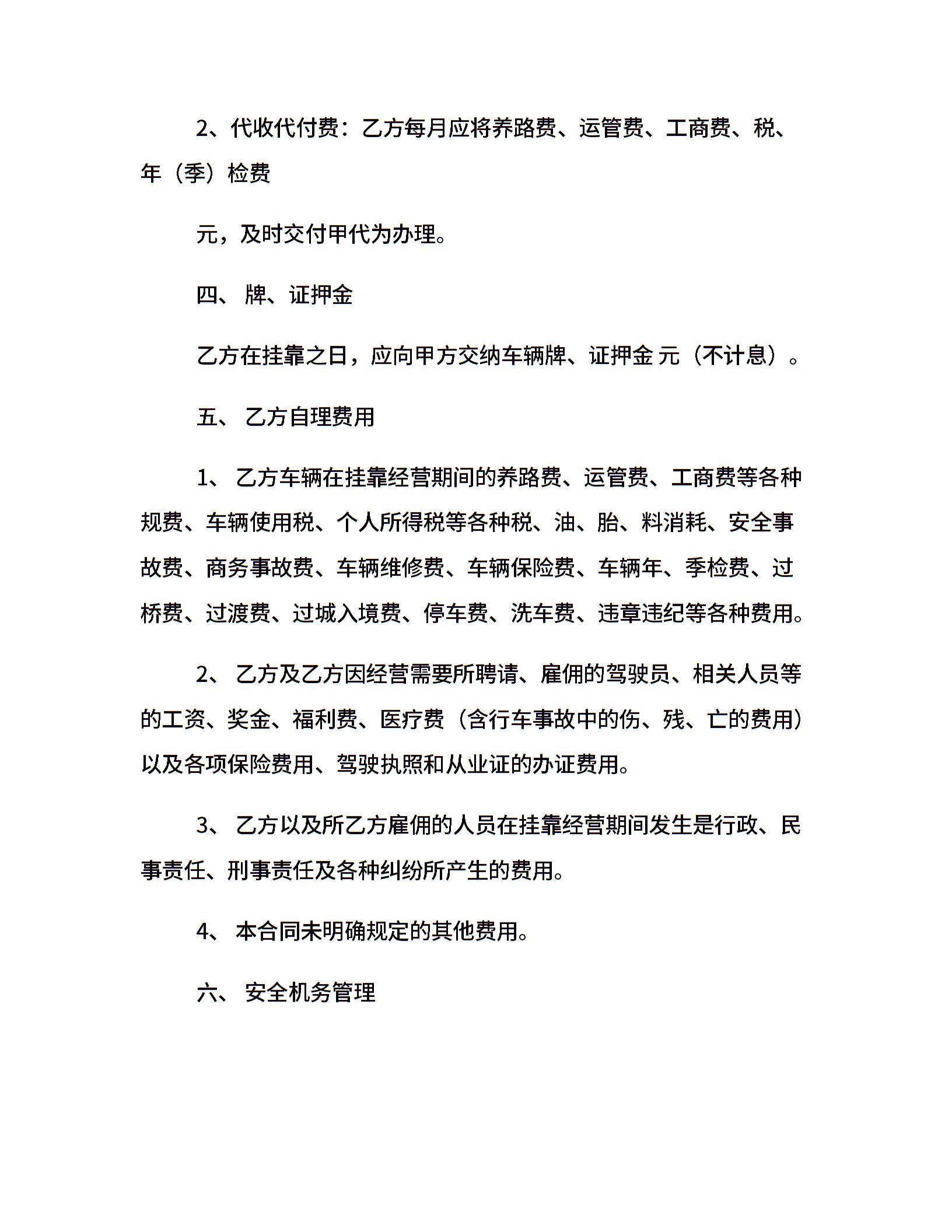 2、代收代付费：乙方每月应将养路费、运管费、工商费、税、年（季）检费

元，及时交付甲代为办理。

四、 牌、证押金

乙方在挂靠之日，应向甲方交纳车辆牌、证押金 元（不计息）。

五、 乙方自理费用

1、 乙方车辆在挂靠经营期间的养路费、运管费、工商费等各种规费、车辆使用税、个人所得税等各种税、油、胎、料消耗、安全事故费、商务事故费、车辆维修费、车辆保险费、车辆年、季检费、过桥费、过渡费、过城入境费、停车费、洗车费、违章违纪等各种费用。

2、 乙方及乙方因经营需要所聘请、雇佣的驾驶员、相关人员等的工资、奖金、福利费、医疗费（含行车事故中的伤、残、亡的费用）以及各项保险费用、驾驶执照和从业证的办证费用。

3、 乙方以及所乙方雇佣的人员在挂靠经营期间发生是行政、民事责任、刑事责任及各种纠纷所产生的费用。

4、 本合同未明确规定的其他费用。

六、 安全机务管理